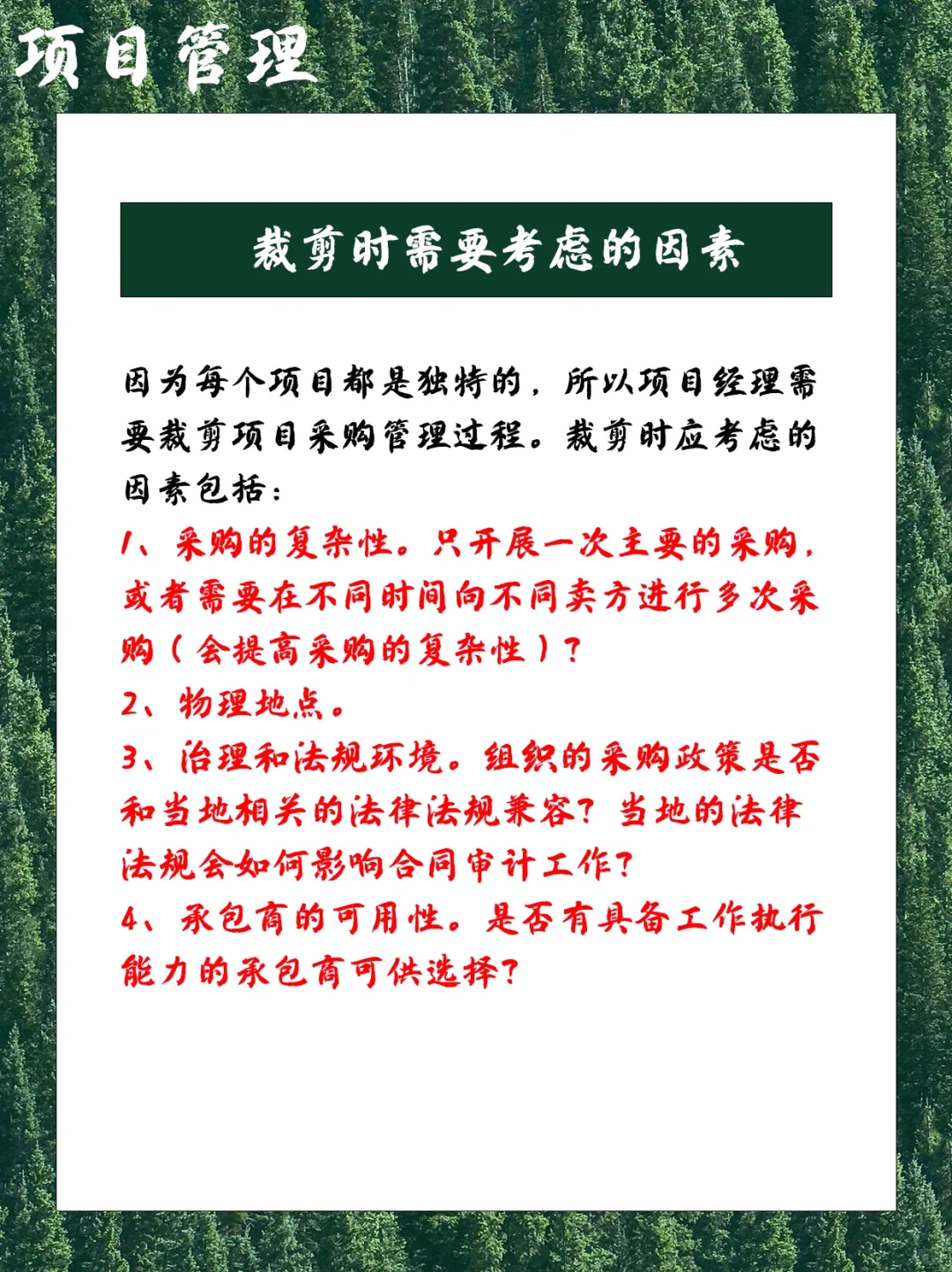 项目管理

裁剪时需要考虑的因素

因为每个项目都是独特的，所以项目经理需要裁剪项目采购管理过程。裁剪时应考虑的因素包括：

1、采购的复杂性。只开展一次主要的采购，或者需要在不同时间向不同卖方进行多次采购（会提高采购的复杂性）？

2、物理地点。

3、治理和法规环境。组织的采购政策是否和当地相关的法律法规兼容？当地的法律法规会如何影响合同审计工作？

4、承包商的可用性。是否有具备工作执行能力的承包商可供选择？